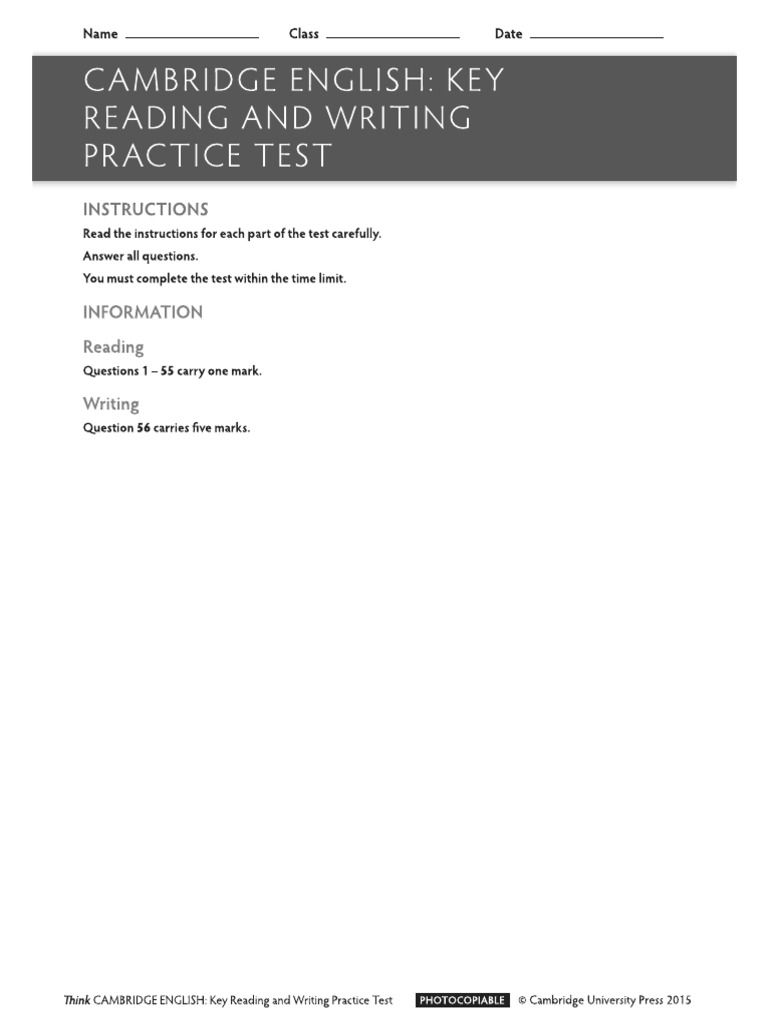 Name ________________ Class ________________ Date ________________

CAMBRIDGE ENGLISH: KEY READING AND WRITING PRACTICE TEST

INSTRUCTIONS

Read the instructions for each part of the test carefully.

Answer all questions.

You must complete the test within the time limit.

INFORMATION

Reading

Questions 1 – 55 carry one mark.

Writing

Question 56 carries five marks.

Think CAMBRIDGE ENGLISH: Key Reading and Writing Practice Test PHOTOCOPIABLE © Cambridge University Press 2015